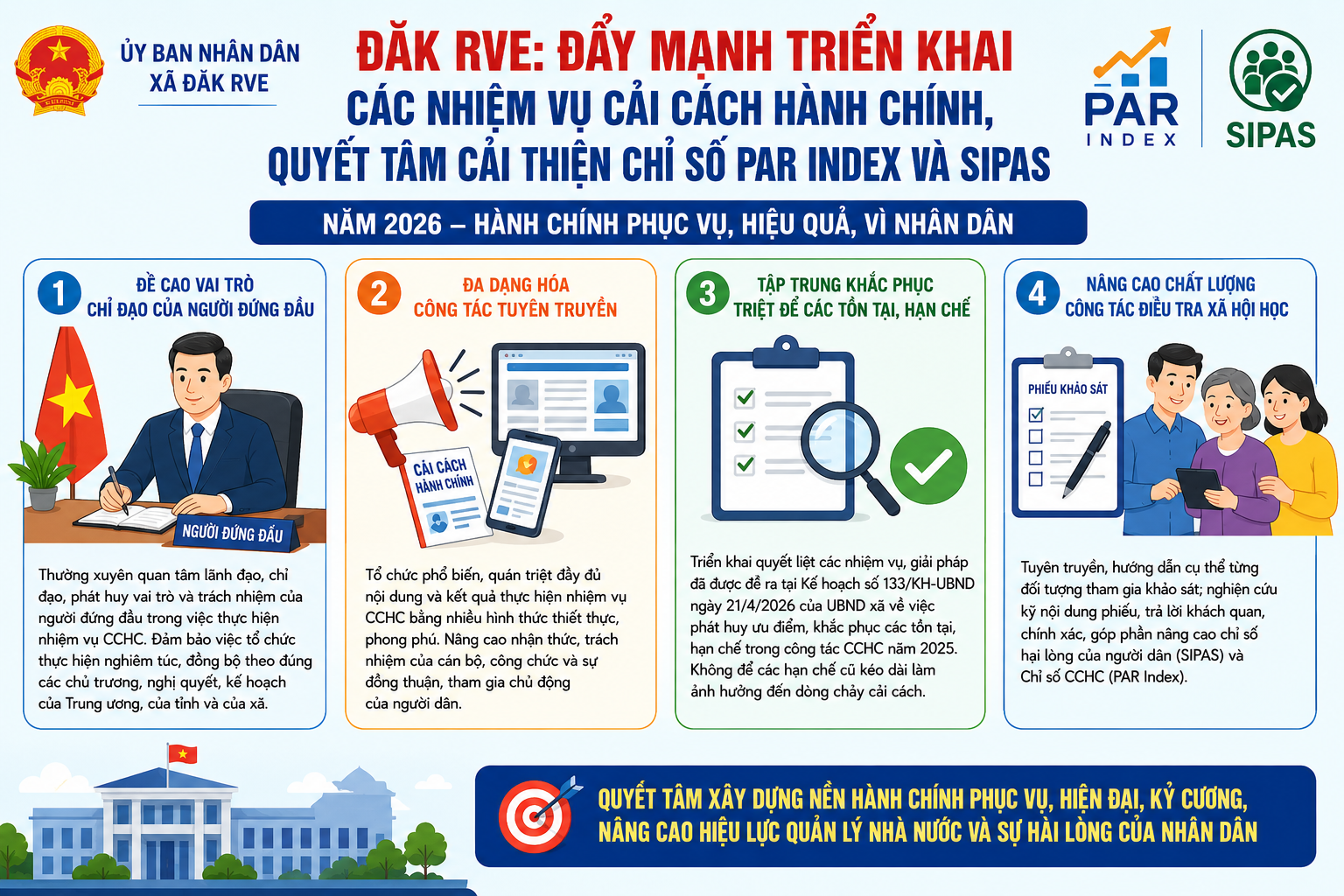 ỦY BAN NHÂN DÂN
XÃ ĐĂK RVE

ĐĂK RVE: ĐẨY MẠNH TRIỂN KHAI
CÁC NHIỆM VỤ CẢI CÁCH HÀNH CHÍNH,
QUYẾT TÂM CẢI THIỆN CHỈ SỐ PAR INDEX VÀ SIPAS

PAR INDEX

SIPAS

NĂM 2026 – HÀNH CHÍNH PHỤC VỤ, HIỆU QUẢ, VÌ NHÂN DÂN

1 ĐỀ CAO VAI TRÒ CHỈ ĐẠO CỦA NGƯỜI ĐỨNG ĐẦU

NGƯỜI ĐỨNG ĐẦU

Thường xuyên quan tâm lãnh đạo, chỉ đạo, phát huy vai trò và trách nhiệm của người đứng đầu trong việc thực hiện nhiệm vụ CCHC. Đảm bảo việc tổ chức thực hiện nghiêm túc, đồng bộ theo đúng các chủ trương, nghị quyết, kế hoạch của Trung ương, của tỉnh và của xã.

2 ĐA DẠNG HÓA CÔNG TÁC TUYÊN TRUYỀN

CẢI CÁCH HÀNH CHÍNH

Tổ chức phổ biến, quán triệt đầy đủ nội dung và kết quả thực hiện nhiệm vụ CCHC bằng nhiều hình thức thiết thực, phong phú. Nâng cao nhận thức, trách nhiệm của cán bộ, công chức và sự đồng thuận, tham gia chủ động của người dân.

3 TẬP TRUNG KHẮC PHỤC TRIỆT ĐỂ CÁC TỒN TẠI, HẠN CHẾ

Triển khai quyết liệt các nhiệm vụ, giải pháp đã được đề ra tại Kế hoạch số 133/KH-UBND ngày 21/4/2026 của UBND xã về việc phát huy ưu điểm, khắc phục các tồn tại, hạn chế trong công tác CCHC năm 2025. Không để các hạn chế cũ kéo dài làm ảnh hưởng đến dòng chảy cải cách.

4 NÂNG CAO CHẤT LƯỢNG CÔNG TÁC ĐIỀU TRA XÃ HỘI HỌC

PHIẾU KHẢO SÁT

Tuyên truyền, hướng dẫn cụ thể từng đối tượng tham gia khảo sát; nghiên cứu kỹ nội dung phiếu, trả lời khách quan, chính xác, góp phần nâng cao chỉ số hài lòng của người dân (SIPAS) và Chỉ số CCHC (PAR Index).

QUYẾT TÂM XÂY DỰNG NỀN HÀNH CHÍNH PHỤC VỤ, HIỆN ĐẠI, KỶ CƯƠNG, NÂNG CAO HIỆU LỰC QUẢN LÝ NHÀ NƯỚC VÀ SỰ HÀI LÒNG CỦA NHÂN DÂN